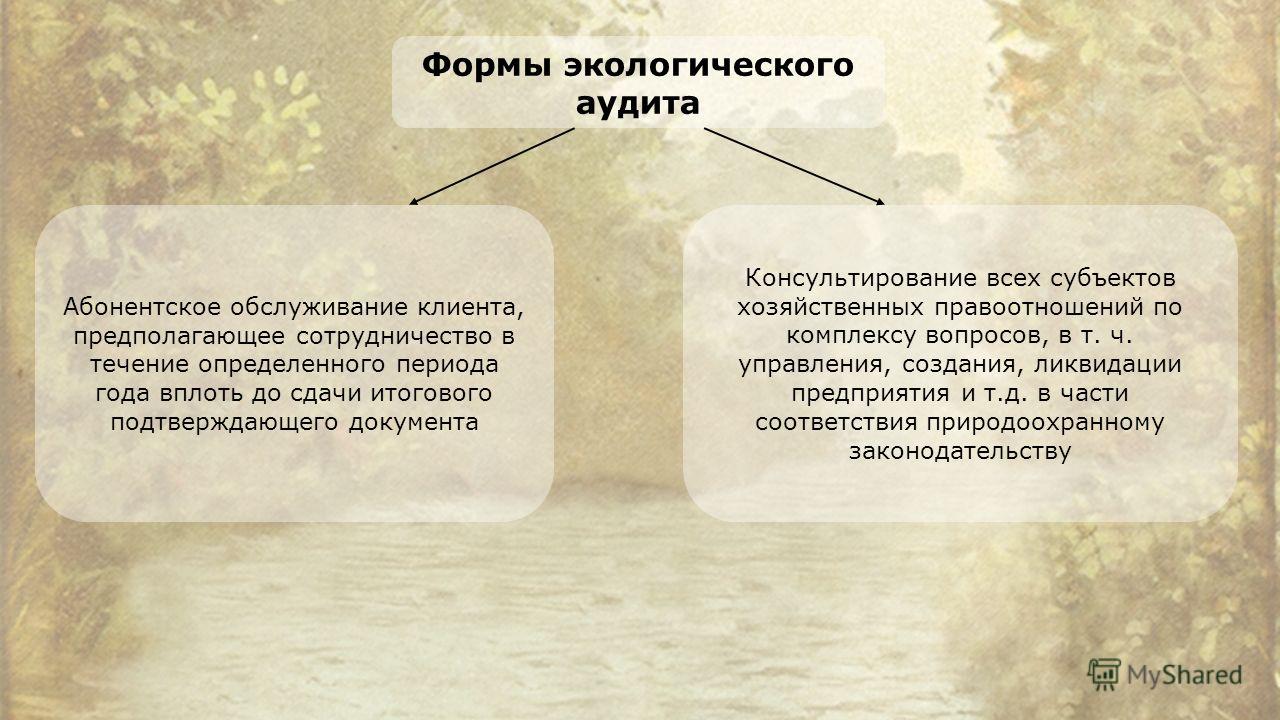 Формы экологического аудита

Абонентское обслуживание клиента, предполагающее сотрудничество в течение определенного периода года вплоть до сдачи итогового подтверждающего документа

Консультирование всех субъектов хозяйственных правоотношений по комплексу вопросов, в т. ч. управления, создания, ликвидации предприятия и т.д. в части соответствия природоохранному законодательству

MyShared